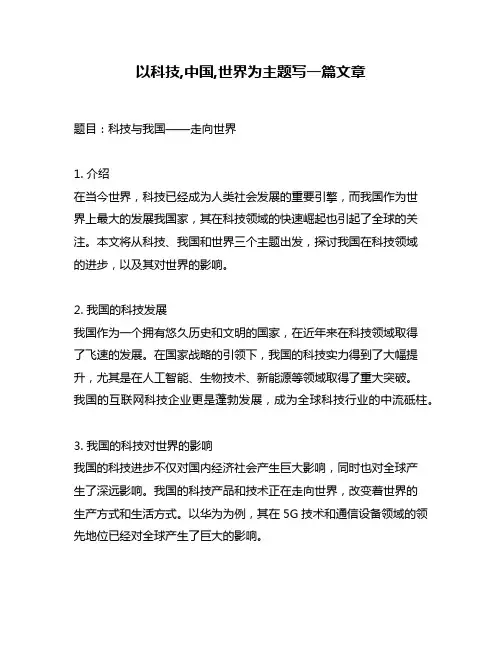 以科技,中国,世界为主题写一篇文章

题目：科技与我国——走向世界

1. 介绍
在当今世界，科技已经成为人类社会发展的重要引擎，而我国作为世界上最大的发展我国家，其在科技领域的快速崛起也引起了全球的关注。本文将从科技、我国和世界三个主题出发，探讨我国在科技领域的进步，以及其对世界的影响。

2. 我国的科技发展
我国作为一个拥有悠久历史和文明的国家，在近年来在科技领域取得了飞速的发展。在国家战略的引领下，我国的科技实力得到了大幅提升，尤其是在人工智能、生物技术、新能源等领域取得了重大突破。我国的互联网科技企业更是蓬勃发展，成为全球科技行业的中流砥柱。

3. 我国的科技对世界的影响
我国的科技进步不仅对国内经济社会产生巨大影响，同时也对全球产生了深远影响。我国的科技产品和技术正在走向世界，改变着世界的生产方式和生活方式。以华为为例，其在 5G 技术和通信设备领域的领先地位已经对全球产生了巨大的影响。